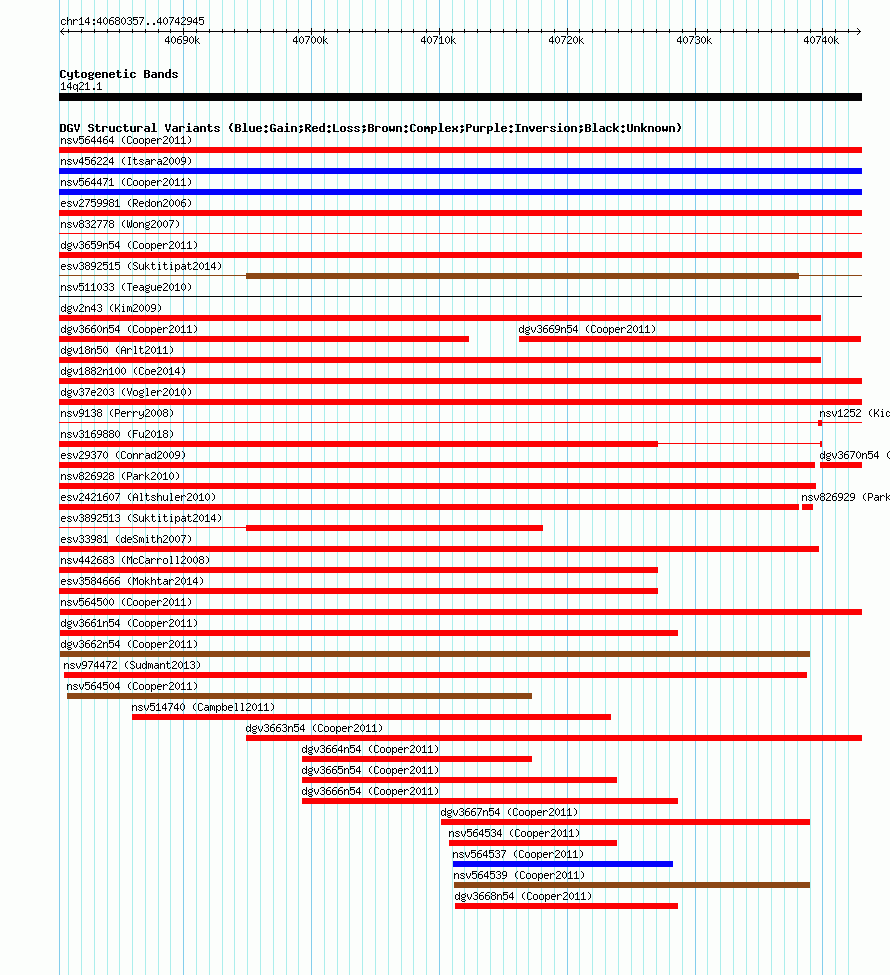 chr14:40680357..40742945

40690k 40700k 40710k 40720k 40730k 40740k

Cytogenetic Bands
14q21.1

DGV Structural Variants (Blue:Gain;Red:Loss;Brown:Complex;Purple:Inversion;Black:Unknown)
nsv564464 (Cooper2011)
nsv456224 (Itsara2009)
nsv564471 (Cooper2011)
esv2759981 (Redon2006)
nsv832778 (Wong2007)
dgv3659n54 (Cooper2011)
esv3892515 (Suktitipat2014)
nsv511033 (Teague2010)
dgv2n43 (Kim2009)
dgv3660n54 (Cooper2011)
dgv3669n54 (Cooper2011)
dgv18n50 (Arlt2011)
dgv1882n100 (Coe2014)
dgv37e203 (Vogler2010)
nsv9138 (Perry2008)
nsv1252 (Kic
nsv3169880 (Fu2018)
esv29370 (Conrad2009)
dgv3670n54 (
nsv826928 (Park2010)
esv2421607 (Altshuler2010)
nsv826929 (Park
esv3892513 (Suktitipat2014)
esv33981 (deSmith2007)
nsv442683 (McCarroll2008)
esv3584666 (Mokhtar2014)
nsv564500 (Cooper2011)
dgv3661n54 (Cooper2011)
dgv3662n54 (Cooper2011)
nsv974472 (Sudmant2013)
nsv564504 (Cooper2011)
nsv514740 (Campbell2011)
dgv3663n54 (Cooper2011)
dgv3664n54 (Cooper2011)
dgv3665n54 (Cooper2011)
dgv3666n54 (Cooper2011)
dgv3667n54 (Cooper2011)
nsv564534 (Cooper2011)
nsv564537 (Cooper2011)
nsv564539 (Cooper2011)
dgv3668n54 (Cooper2011)